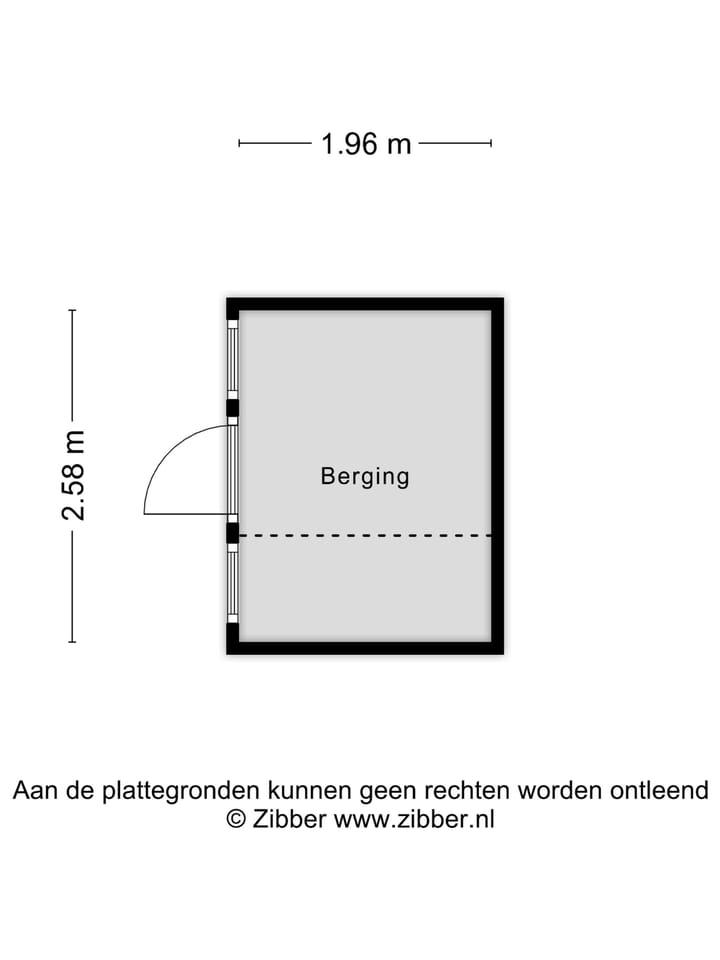 1.96 m

2.58 m

Berging

Aan de plattegronden kunnen geen rechten worden ontleend
© Zibber www.zibber.nl